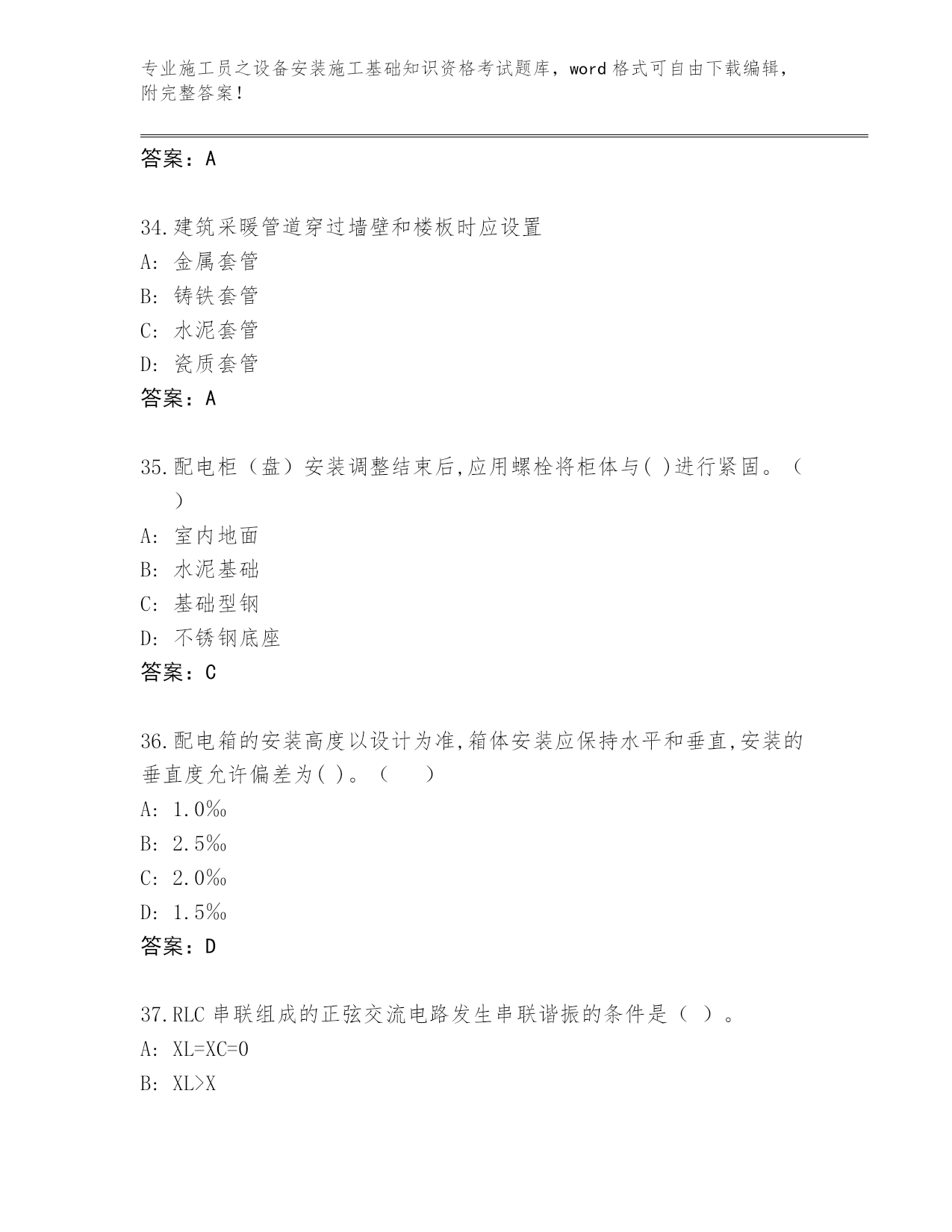 专业施工员之设备安装施工基础知识资格考试题库，word 格式可自由下载编辑，附完整答案！

答案：A

34.建筑采暖管道穿过墙壁和楼板时应设置
A: 金属套管
B: 铸铁套管
C: 水泥套管
D: 瓷质套管
答案：A

35.配电柜（盘）安装调整结束后,应用螺栓将柜体与( )进行紧固。（ ）
A: 室内地面
B: 水泥基础
C: 基础型钢
D: 不锈钢底座
答案：C

36.配电箱的安装高度以设计为准,箱体安装应保持水平和垂直,安装的垂直度允许偏差为( )。（ ）
A: 1.0‰
B: 2.5‰
C: 2.0‰
D: 1.5‰
答案：D

37.RLC 串联组成的正弦交流电路发生串联谐振的条件是（ ）。
A: XL=XC=0
B: XL>X